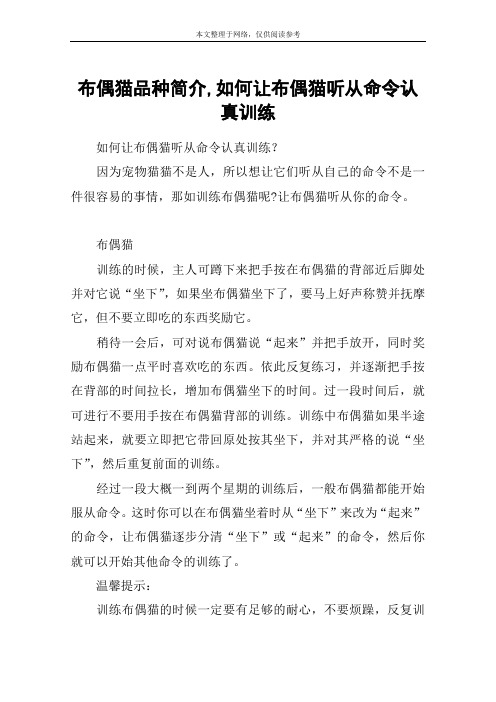 本文整理于网络，仅供阅读参考

布偶猫品种简介,如何让布偶猫听从命令认真训练

如何让布偶猫听从命令认真训练?

因为宠物猫猫不是人，所以想让它们听从自己的命令不是一件很容易的事情，那如训练布偶猫呢?让布偶猫听从你的命令。

布偶猫

训练的时候，主人可蹲下来把手按在布偶猫的背部近后脚处并对它说“坐下”，如果坐布偶猫坐下了，要马上好声称赞并抚摩它，但不要立即吃的东西奖励它。

稍待一会后，可对说布偶猫说“起来”并把手放开，同时奖励布偶猫一点平时喜欢吃的东西。依此反复练习，并逐渐把手按在背部的时间拉长，增加布偶猫坐下的时间。过一段时间后，就可进行不要用手按在布偶猫背部的训练。训练中布偶猫如果半途站起来，就要立即把它带回原处按其坐下，并对其严格的说“坐下”，然后重复前面的训练。

经过一段大概一到两个星期的训练后，一般布偶猫都能开始服从命令。这时你可以在布偶猫坐着时从“坐下”来改为“起来”的命令，让布偶猫逐步分清“坐下”或“起来”的命令，然后你就可以开始其他命令的训练了。

温馨提示:

训练布偶猫的时候一定要有足够的耐心，不要烦躁，反复训